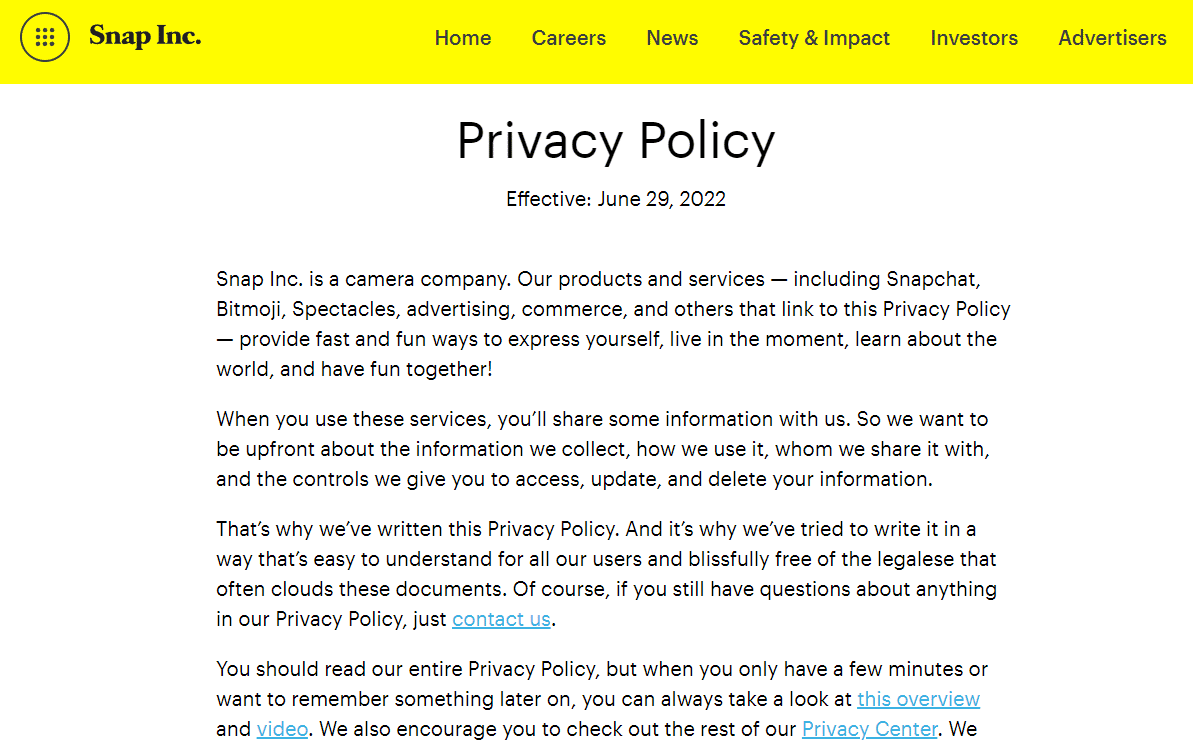 Snap Inc.

Home Careers News Safety & Impact Investors Advertisers

Privacy Policy

Effective: June 29, 2022

Snap Inc. is a camera company. Our products and services — including Snapchat, Bitmoji, Spectacles, advertising, commerce, and others that link to this Privacy Policy — provide fast and fun ways to express yourself, live in the moment, learn about the world, and have fun together!

When you use these services, you'll share some information with us. So we want to be upfront about the information we collect, how we use it, whom we share it with, and the controls we give you to access, update, and delete your information.

That's why we've written this Privacy Policy. And it's why we've tried to write it in a way that's easy to understand for all our users and blissfully free of the legalese that often clouds these documents. Of course, if you still have questions about anything in our Privacy Policy, just contact us.

You should read our entire Privacy Policy, but when you only have a few minutes or want to remember something later on, you can always take a look at this overview and video. We also encourage you to check out the rest of our Privacy Center. We